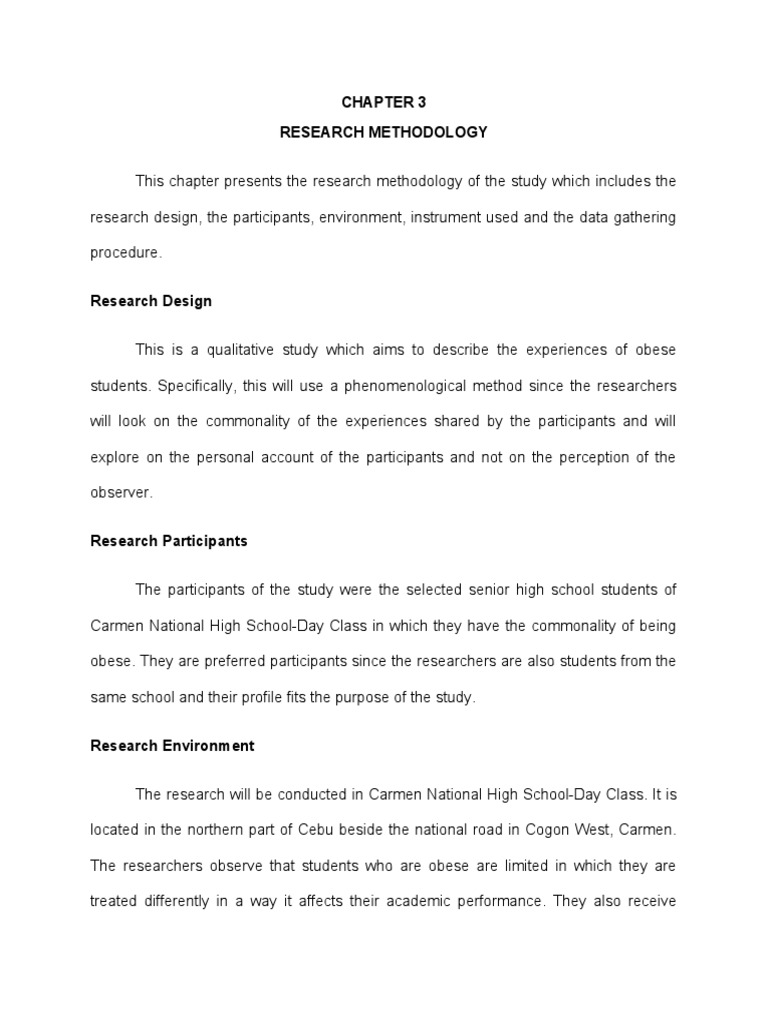 CHAPTER 3
RESEARCH METHODOLOGY

This chapter presents the research methodology of the study which includes the research design, the participants, environment, instrument used and the data gathering procedure.

Research Design

This is a qualitative study which aims to describe the experiences of obese students. Specifically, this will use a phenomenological method since the researchers will look on the commonality of the experiences shared by the participants and will explore on the personal account of the participants and not on the perception of the observer.

Research Participants

The participants of the study were the selected senior high school students of Carmen National High School-Day Class in which they have the commonality of being obese. They are preferred participants since the researchers are also students from the same school and their profile fits the purpose of the study.

Research Environment

The research will be conducted in Carmen National High School-Day Class. It is located in the northern part of Cebu beside the national road in Cogon West, Carmen. The researchers observe that students who are obese are limited in which they are treated differently in a way it affects their academic performance. They also receive